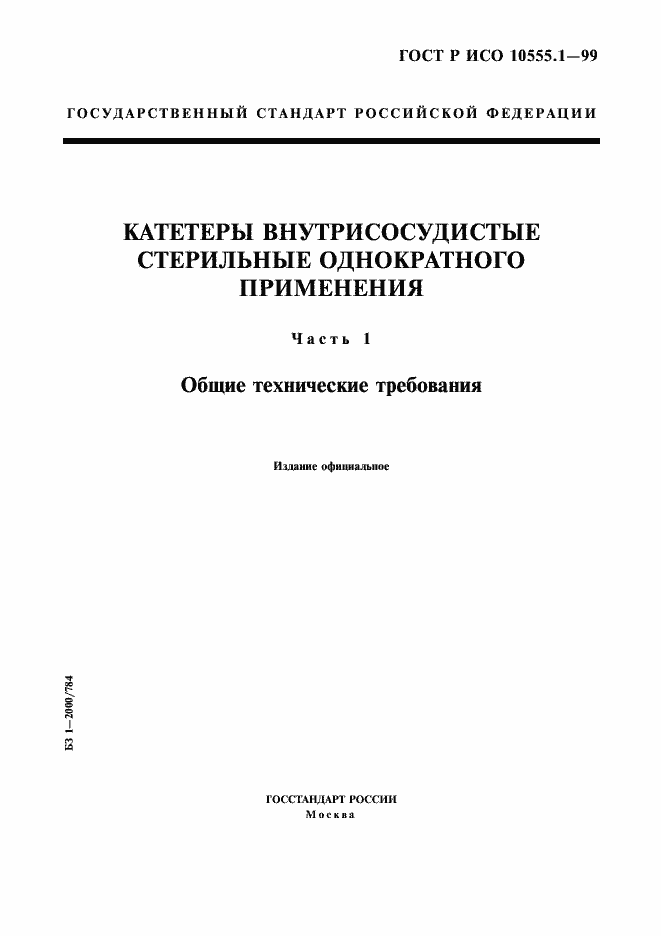 ГОСТ Р ИСО 10555.1—99

ГОСУДАРСТВЕННЫЙ СТАНДАРТ РОССИЙСКОЙ ФЕДЕРАЦИИ

КАТЕТЕРЫ ВНУТРИСОСУДИСТЫЕ СТЕРИЛЬНЫЕ ОДНОКРАТНОГО ПРИМЕНЕНИЯ

Часть 1

Общие технические требования

Издание официальное

БЗ 1—2000/784

ГОССТАНДАРТ РОССИИ
Москва